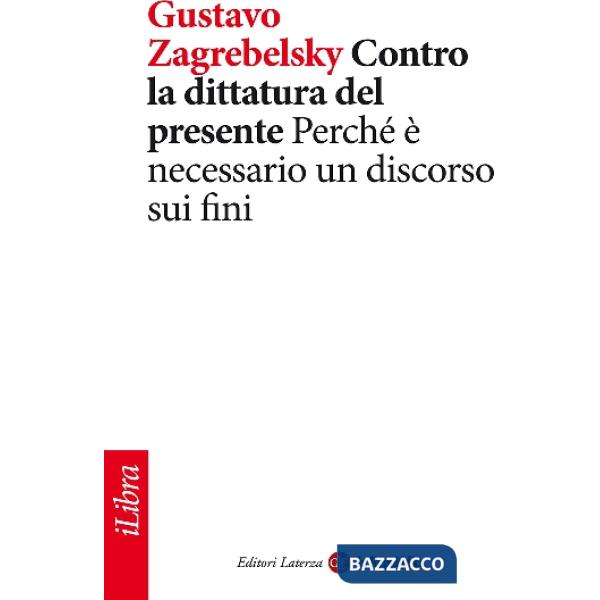 Gustavo Zagrebelsky Contro la dittatura del presente Perché è necessario un discorso sui fini

iLibra

Editori Laterza

BAZZACCO